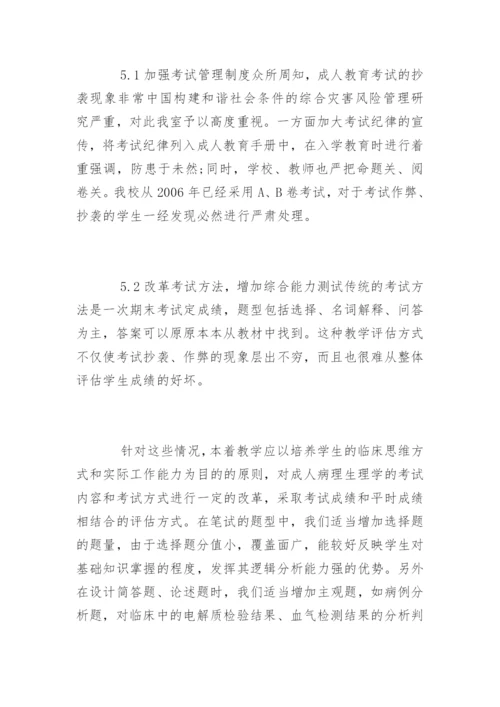 5.1 加强考试管理制度众所周知，成人教育考试的抄袭现象非常中国构建和谐社会条件的综合灾害风险管理研究严重，对此我室予以高度重视。一方面加大考试纪律的宣传，将考试纪律列入成人教育手册中，在入学教育时进行着重强调，防患于未然；同时，学校、教师也严把命题关、阅卷关。我校从 2006 年已经采用 A、B 卷考试，对于考试作弊、抄袭的学生一经发现必然进行严肃处理。

5.2 改革考试方法，增加综合能力测试传统的考试方法是一次期末考试定成绩，题型包括选择、名词解释、问答为主，答案可以原原本本从教材中找到。这种教学评估方式不仅使考试抄袭、作弊的现象层出不穷，而且也很难从整体评估学生成绩的好坏。

针对这些情况，本着教学应以培养学生的临床思维方式和实际工作能力为目的的原则，对成人病理生理学的考试内容和考试方式进行一定的改革，采取考试成绩和平时成绩相结合的评估方式。在笔试的题型中，我们适当增加选择题的题量，由于选择题分值小，覆盖面广，能较好反映学生对基础知识掌握的程度，发挥其逻辑分析能力强的优势。另外在设计简答题、论述题时，我们适当增加主观题，如病例分析题，对临床中的电解质检验结果、血气检测结果的分析判